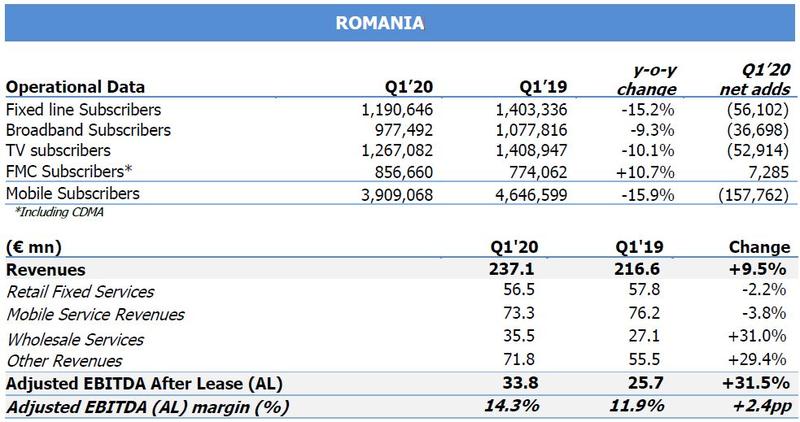 ROMANIA

| Operational Data | Q1'20 | Q1'19 | y-o-y change | Q1'20 net adds |
|---|---|---|---|---|
| Fixed line Subscribers | 1,190,646 | 1,403,336 | -15.2% | (56,102) |
| Broadband Subscribers | 977,492 | 1,077,816 | -9.3% | (36,698) |
| TV subscribers | 1,267,082 | 1,408,947 | -10.1% | (52,914) |
| FMC Subscribers* | 856,660 | 774,062 | +10.7% | 7,285 |
| Mobile Subscribers | 3,909,068 | 4,646,599 | -15.9% | (157,762) |

*Including CDMA

| (€ mn) | Q1'20 | Q1'19 | Change |
|---|---|---|---|
| Revenues | 237.1 | 216.6 | +9.5% |
| Retail Fixed Services | 56.5 | 57.8 | -2.2% |
| Mobile Service Revenues | 73.3 | 76.2 | -3.8% |
| Wholesale Services | 35.5 | 27.1 | +31.0% |
| Other Revenues | 71.8 | 55.5 | +29.4% |
| Adjusted EBITDA After Lease (AL) | 33.8 | 25.7 | +31.5% |
| Adjusted EBITDA (AL) margin (%) | 14.3% | 11.9% | +2.4pp |